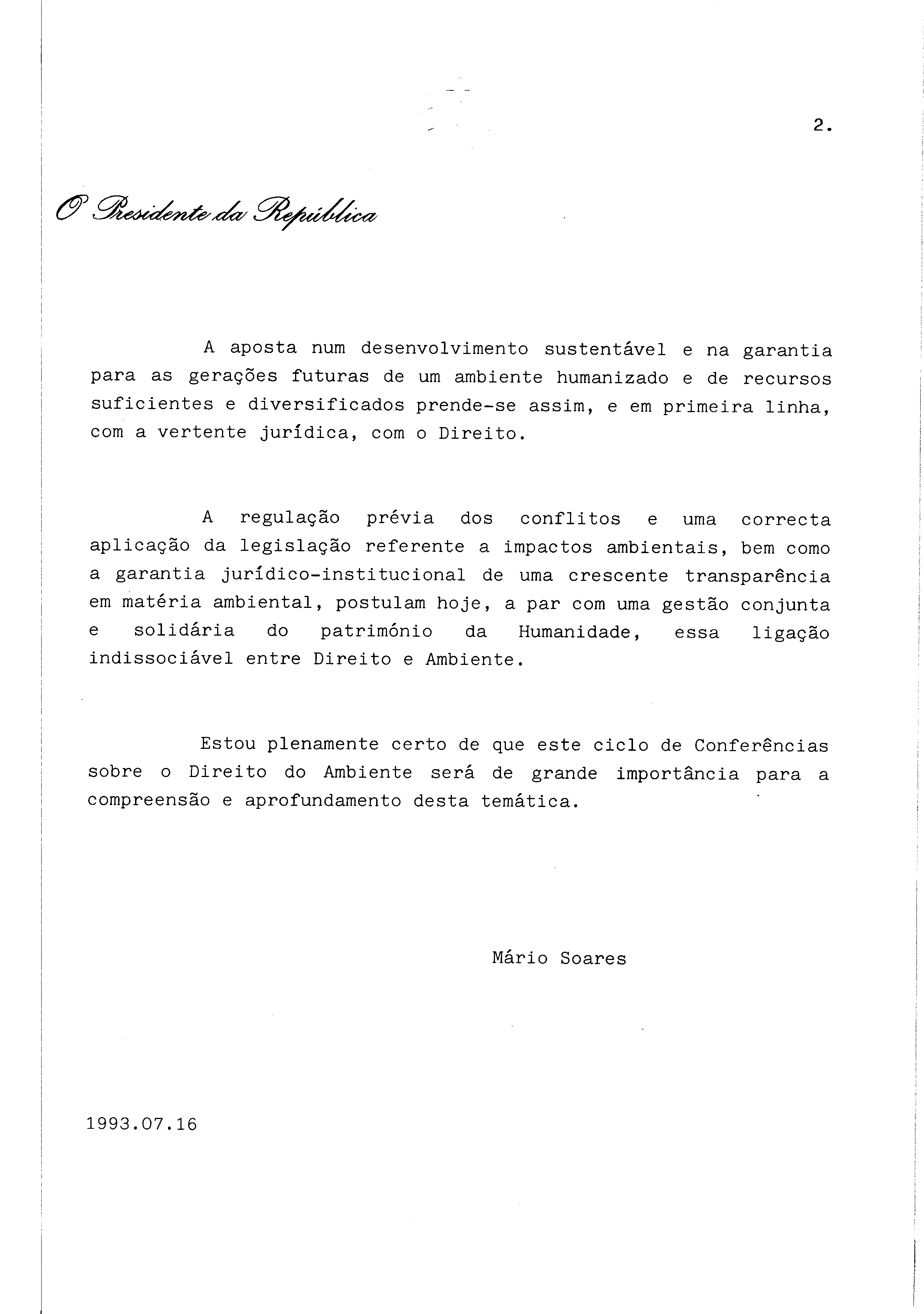 2.

O Presidente da República

A aposta num desenvolvimento sustentável e na garantia para as gerações futuras de um ambiente humanizado e de recursos suficientes e diversificados prende-se assim, e em primeira linha, com a vertente jurídica, com o Direito.

A regulação prévia dos conflitos e uma correcta aplicação da legislação referente a impactos ambientais, bem como a garantia jurídico-institucional de uma crescente transparência em matéria ambiental, postulam hoje, a par com uma gestão conjunta e solidária do património da Humanidade, essa ligação indissociável entre Direito e Ambiente.

Estou plenamente certo de que este ciclo de Conferências sobre o Direito do Ambiente será de grande importância para a compreensão e aprofundamento desta temática.

Mário Soares

1993.07.16